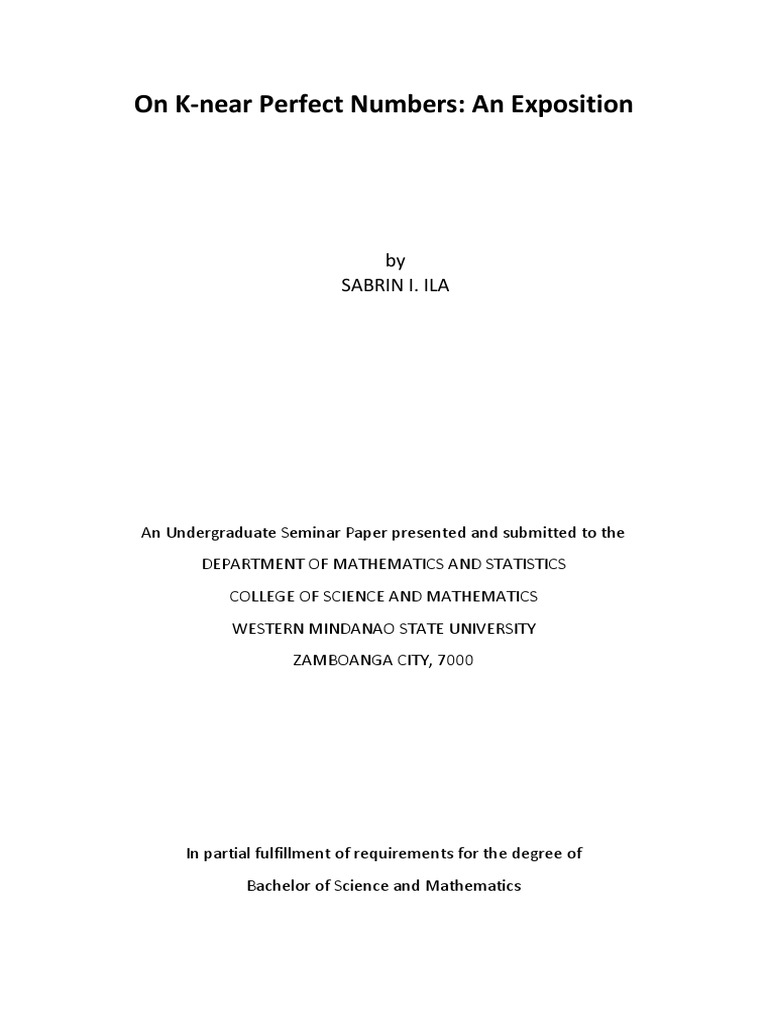 On K-near Perfect Numbers: An Exposition

by
SABRIN I. ILA

An Undergraduate Seminar Paper presented and submitted to the
DEPARTMENT OF MATHEMATICS AND STATISTICS
COLLEGE OF SCIENCE AND MATHEMATICS
WESTERN MINDANAO STATE UNIVERSITY
ZAMBOANGA CITY, 7000

In partial fulfillment of requirements for the degree of
Bachelor of Science and Mathematics